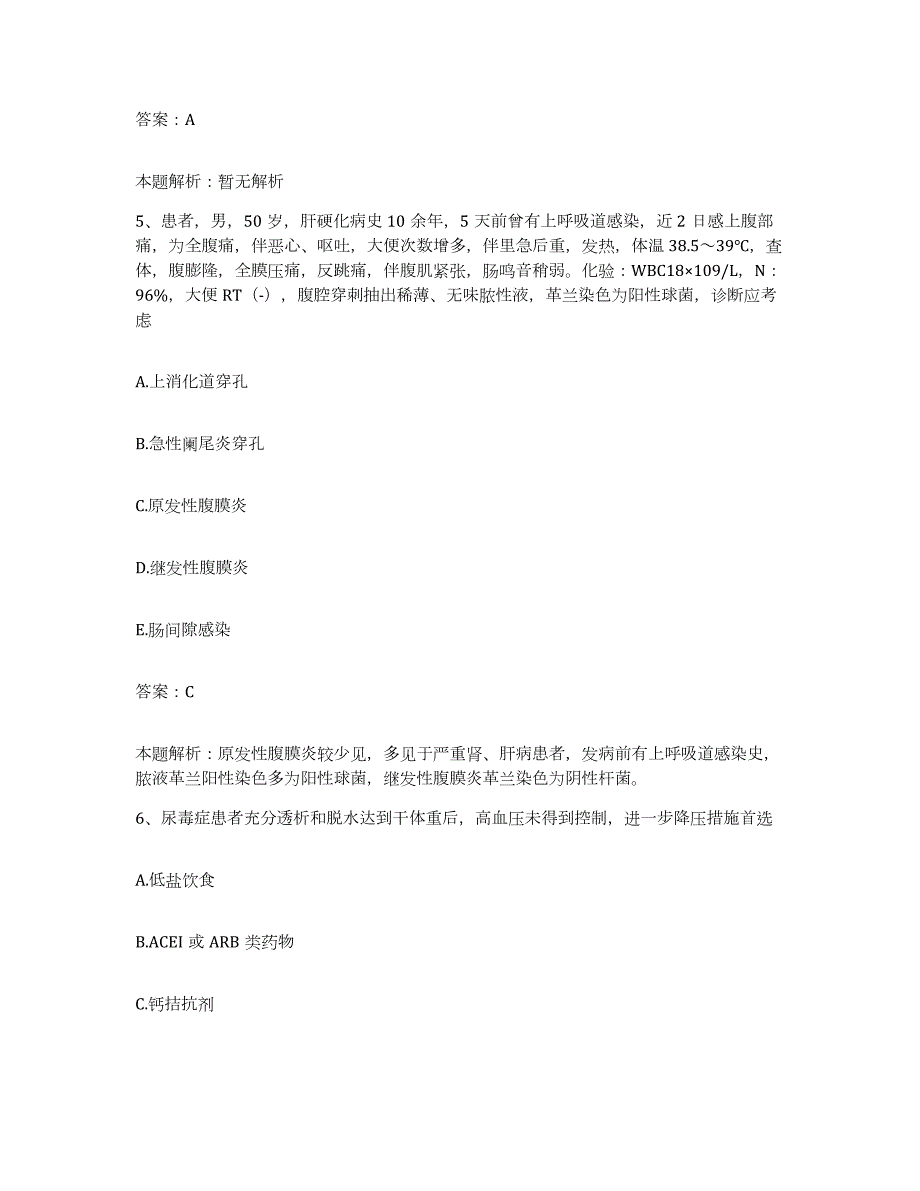 答案：A

本题解析：暂无解析

5、患者，男，50岁，肝硬化病史10余年，5天前曾有上呼吸道感染，近2日感上腹部痛，为全腹痛，伴恶心、呕吐，大便次数增多，伴里急后重，发热，体温38.5～39℃，查体，腹膨隆，全膜压痛，反跳痛，伴腹肌紧张，肠鸣音稍弱。化验：WBC18×109/L，N：96%，大便RT（-），腹腔穿刺抽出稀薄、无味脓性液，革兰染色为阳性球菌，诊断应考虑

A.上消化道穿孔

B.急性阑尾炎穿孔

C.原发性腹膜炎

D.继发性腹膜炎

E.肠间隙感染

答案：C

本题解析：原发性腹膜炎较少见，多见于严重肾、肝病患者，发病前有上呼吸道感染史，脓液革兰阳性染色多为阳性球菌，继发性腹膜炎革兰染色为阴性杆菌。

6、尿毒症患者充分透析和脱水达到干体重后，高血压未得到控制，进一步降压措施首选

A.低盐饮食

B.ACEI或ARB类药物

C.钙拮抗剂